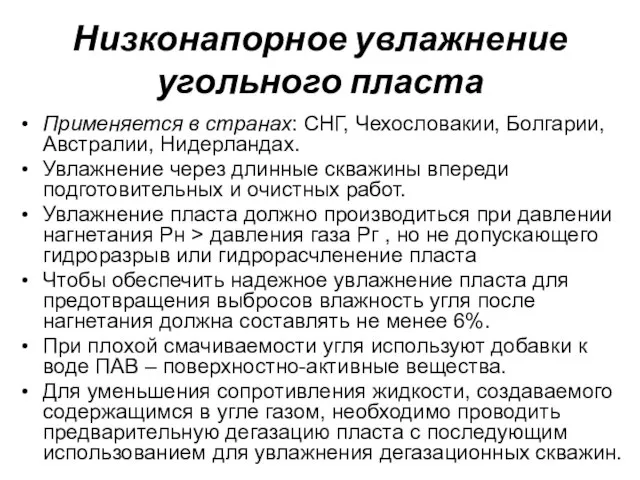 Низконапорное увлажнение угольного пласта

• Применяется в странах: СНГ, Чехословакии, Болгарии, Австралии, Нидерландах.
• Увлажнение через длинные скважины впереди подготовительных и очистных работ.
• Увлажнение пласта должно производиться при давлении нагнетания Рн > давления газа Рг , но не допускающего гидроразрыв или гидрорасчленение пласта
• Чтобы обеспечить надежное увлажнение пласта для предотвращения выбросов влажность угля после нагнетания должна составлять не менее 6%.
• При плохой смачиваемости угля используют добавки к воде ПАВ – поверхностно-активные вещества.
• Для уменьшения сопротивления жидкости, создаваемого содержащимся в угле газом, необходимо проводить предварительную дегазацию пласта с последующим использованием для увлажнения дегазационных скважин.